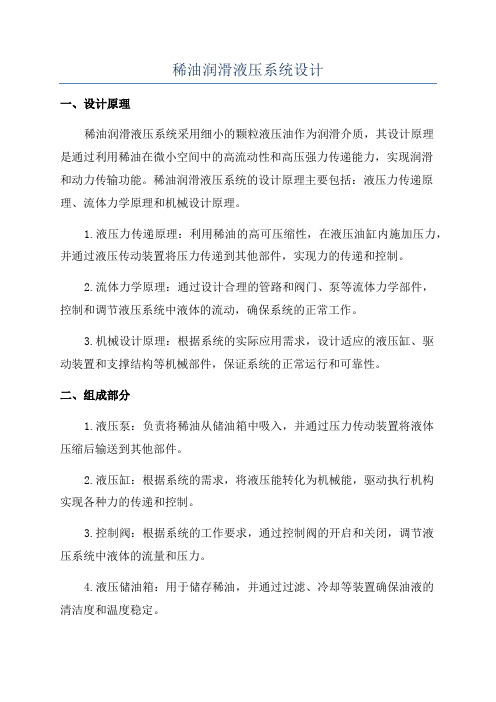 稀油润滑液压系统设计

一、设计原理

稀油润滑液压系统采用细小的颗粒液压油作为润滑介质，其设计原理是通过利用稀油在微小空间中的高流动性和高压强力传递能力，实现润滑和动力传输功能。稀油润滑液压系统的设计原理主要包括：液压力传递原理、流体力学原理和机械设计原理。

1.液压力传递原理：利用稀油的高可压缩性，在液压油缸内施加压力，并通过液压传动装置将压力传递到其他部件，实现力的传递和控制。

2.流体力学原理：通过设计合理的管路和阀门、泵等流体力学部件，控制和调节液压系统中液体的流动，确保系统的正常工作。

3.机械设计原理：根据系统的实际应用需求，设计适应的液压缸、驱动装置和支撑结构等机械部件，保证系统的正常运行和可靠性。

二、组成部分

1.液压泵：负责将稀油从储油箱中吸入，并通过压力传动装置将液体压缩后输送到其他部件。

2.液压缸：根据系统的需求，将液压能转化为机械能，驱动执行机构实现各种力的传递和控制。

3.控制阀：根据系统的工作要求，通过控制阀的开启和关闭，调节液压系统中液体的流量和压力。

4.液压储油箱：用于储存稀油，并通过过滤、冷却等装置确保油液的清洁度和温度稳定。